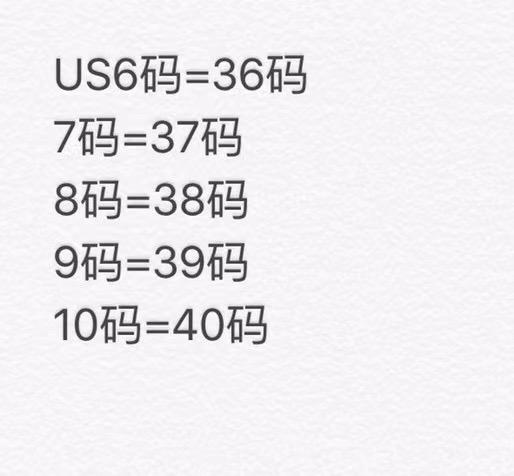 US6码=36码
7码=37码
8码=38码
9码=39码
10码=40码